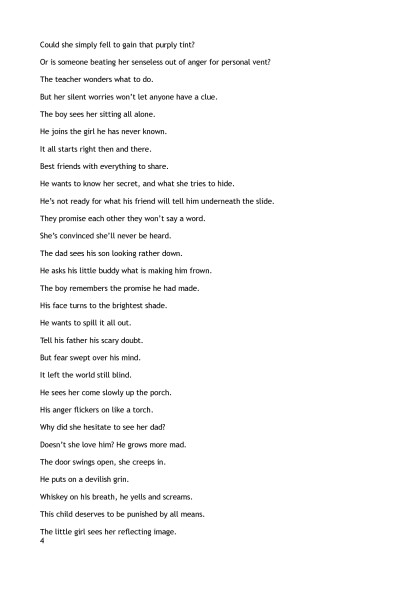 Could she simply fell to gain that purply tint?

Or is someone beating her senseless out of anger for personal vent?

The teacher wonders what to do.

But her silent worries won't let anyone have a clue.

The boy sees her sitting all alone.

He joins the girl he has never known.

It all starts right then and there.

Best friends with everything to share.

He wants to know her secret, and what she tries to hide.

He's not ready for what his friend will tell him underneath the slide.

They promise each other they won't say a word.

She's convinced she'll never be heard.

The dad sees his son looking rather down.

He asks his little buddy what is making him frown.

The boy remembers the promise he had made.

His face turns to the brightest shade.

He wants to spill it all out.

Tell his father his scary doubt.

But fear swept over his mind.

It left the world still blind.

He sees her come slowly up the porch.

His anger flickers on like a torch.

Why did she hesitate to see her dad?

Doesn't she love him? He grows more mad.

The door swings open, she creeps in.

He puts on a devilish grin.

Whiskey on his breath, he yells and screams.

This child deserves to be punished by all means.

The little girl sees her reflecting image.

4